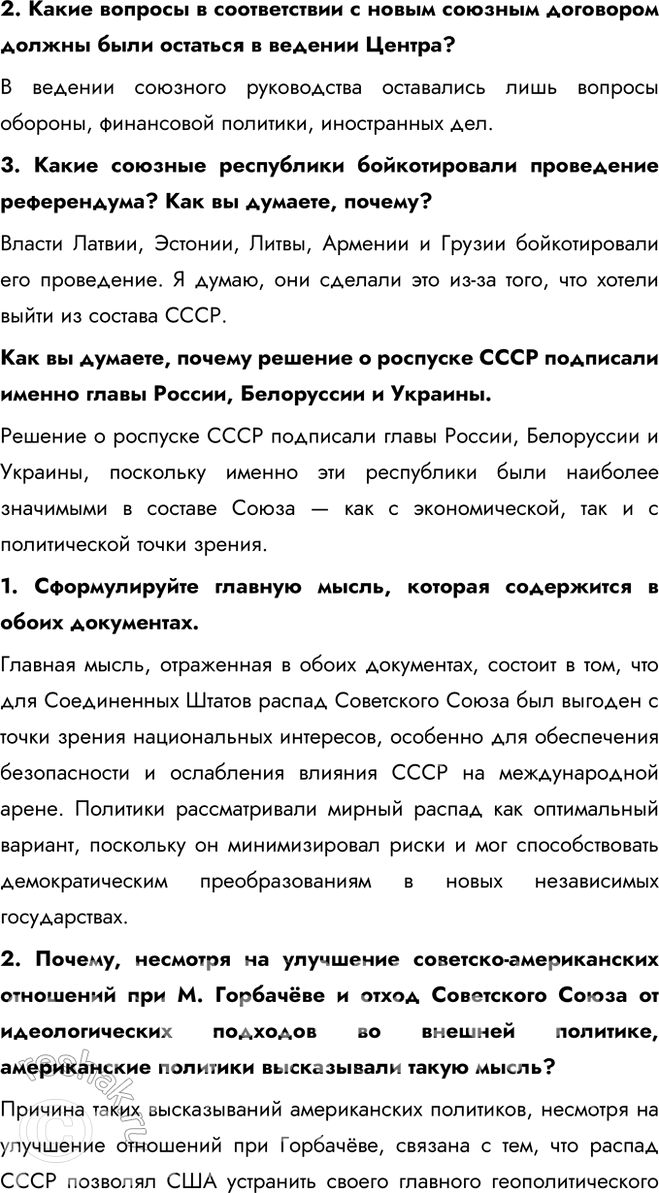 2. Какие вопросы в соответствии с новым союзным договором должны были остаться в ведении Центра?

В ведении союзного руководства оставались лишь вопросы обороны, финансовой политики, иностранных дел.

3. Какие союзные республики бойкотировали проведение референдума? Как вы думаете, почему?

Власти Латвии, Эстонии, Литвы, Армении и Грузии бойкотировали его проведение. Я думаю, они сделали это из-за того, что хотели выйти из состава СССР.

Как вы думаете, почему решение о роспуске СССР подписали именно главы России, Белоруссии и Украины.

Решение о роспуске СССР подписали главы России, Белоруссии и Украины, поскольку именно эти республики были наиболее значимыми в составе Союза — как с экономической, так и с политической точки зрения.

1. Сформулируйте главную мысль, которая содержится в обоих документах.

Главная мысль, отраженная в обоих документах, состоит в том, что для Соединенных Штатов распад Советского Союза был выгоден с точки зрения национальных интересов, особенно для обеспечения безопасности и ослабления влияния СССР на международной арене. Политики рассматривали мирный распад как оптимальный вариант, поскольку он минимизировал риски и мог способствовать демократическим преобразованиям в новых независимых государствах.

2. Почему, несмотря на улучшение советско-американских отношений при М. Горбачёве и отход Советского Союза от идеологических подходов во внешней политике, американские политики высказывали такую мысль?

Причина таких высказываний американских политиков, несмотря на улучшение отношений при Горбачёве, связана с тем, что распад СССР позволял США устранить своего главного геополитического

reshak.ru